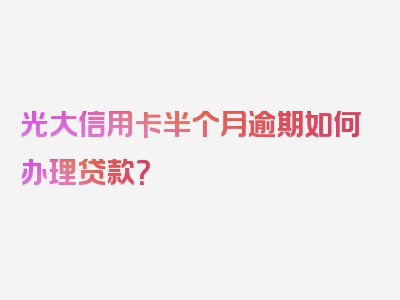 光大信用卡半个月逾期如何办理贷款？